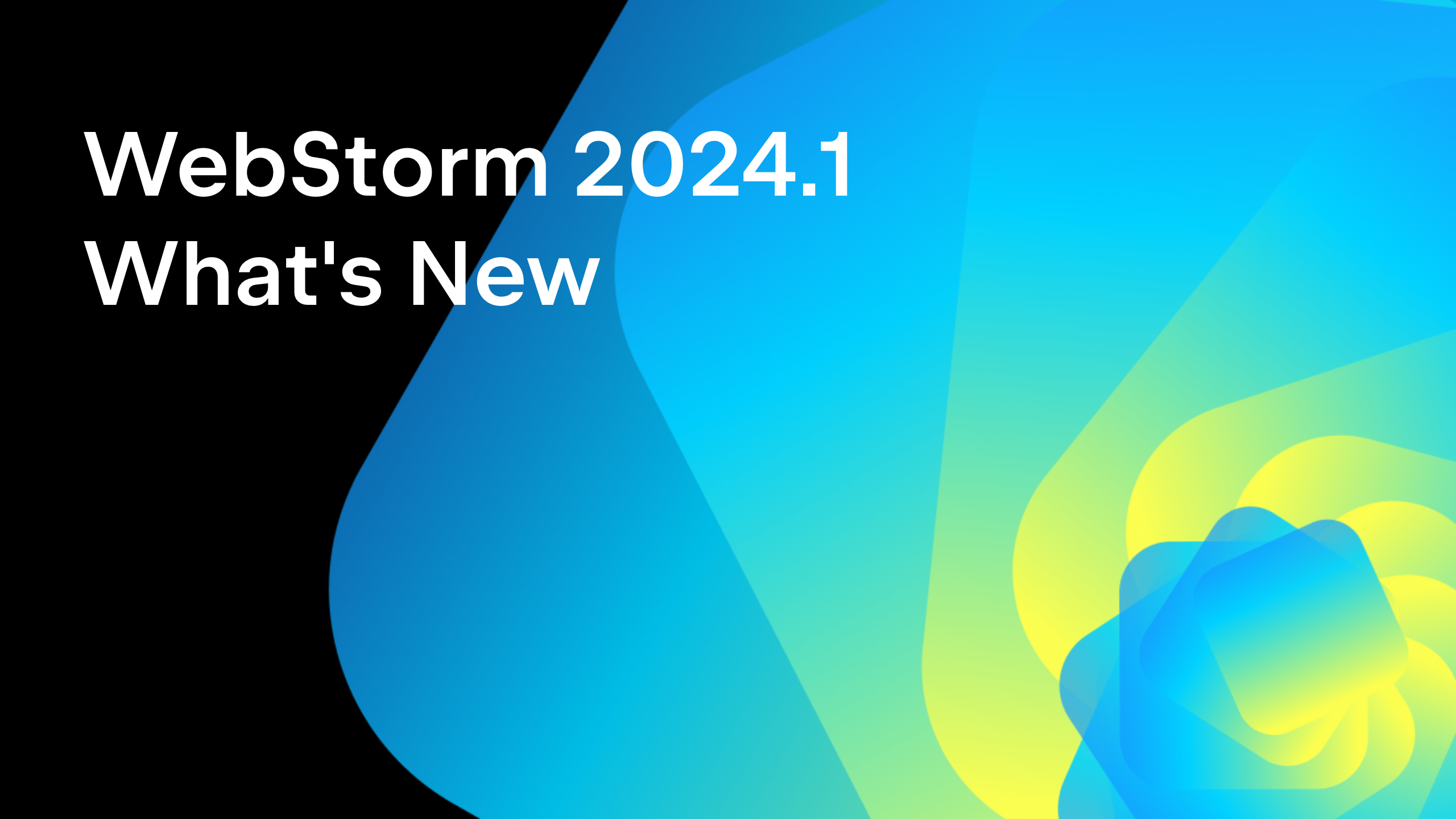 WebStorm 2024.1
What's New